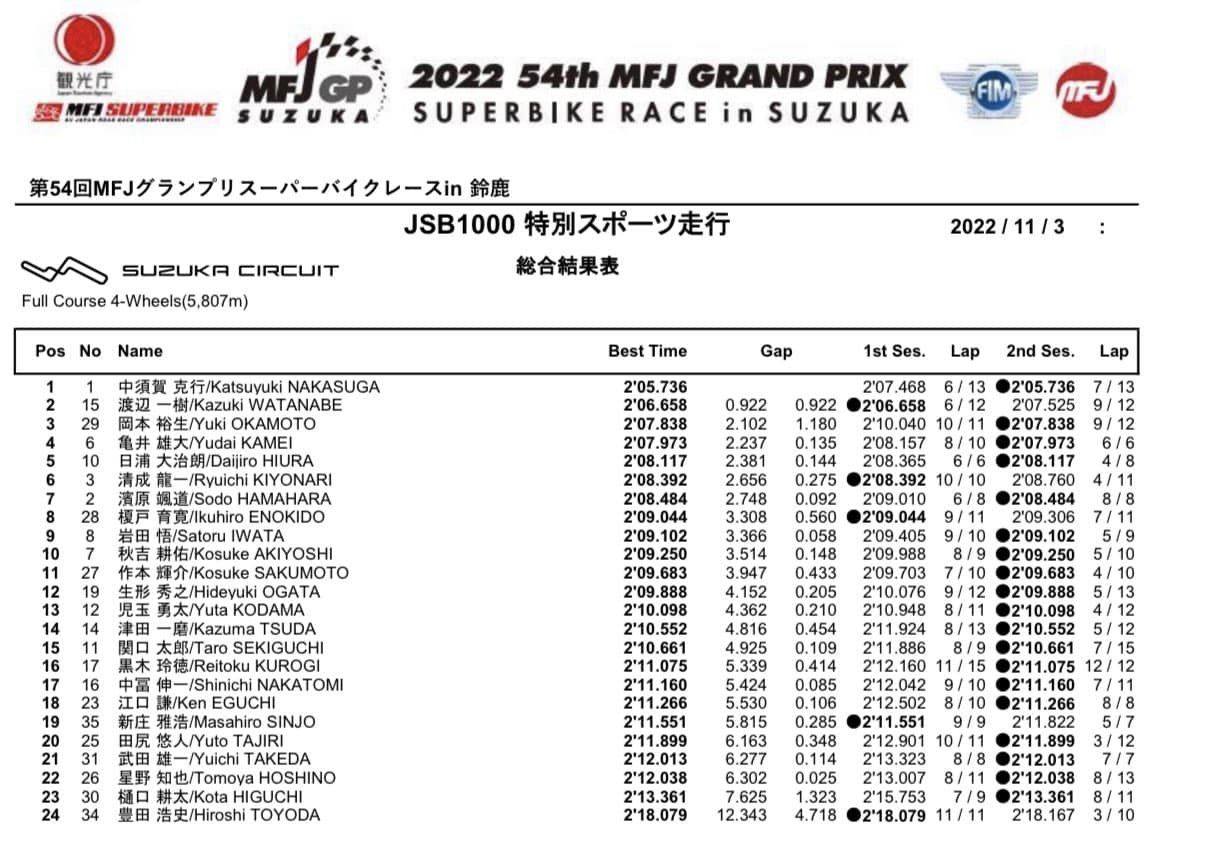 観光庁
MFJ SUPERBIKE
MFJ GP SUZUKA
2022 54th MFJ GRAND PRIX
SUPERBIKE RACE in SUZUKA
FIM MFJ

第54回MFJグランプリスーパーバイクレースin 鈴鹿

JSB1000 特別スポーツ走行

2022 / 11 / 3 :

SUZUKA CIRCUIT

総合結果表

Full Course 4-Wheels(5,807m)

| Pos | No | Name | Best Time | Gap | | 1st Ses. | Lap | 2nd Ses. | Lap |
|---|---|---|---|---|---|---|---|---|---|
| 1 | 1 | 中須賀 克行/Katsuyuki NAKASUGA | 2'05.736 | | | 2'07.468 | 6 / 13 | ●2'05.736 | 7 / 13 |
| 2 | 15 | 渡辺 一樹/Kazuki WATANABE | 2'06.658 | 0.922 | 0.922 | ●2'06.658 | 6 / 12 | 2'07.525 | 9 / 12 |
| 3 | 29 | 岡本 裕生/Yuki OKAMOTO | 2'07.838 | 2.102 | 1.180 | 2'10.040 | 10 / 11 | ●2'07.838 | 9 / 12 |
| 4 | 6 | 亀井 雄大/Yudai KAMEI | 2'07.973 | 2.237 | 0.135 | 2'08.157 | 8 / 10 | ●2'07.973 | 6 / 6 |
| 5 | 10 | 日浦 大治朗/Daijiro HIURA | 2'08.117 | 2.381 | 0.144 | 2'08.365 | 6 / 6 | ●2'08.117 | 4 / 8 |
| 6 | 3 | 清成 龍一/Ryuichi KIYONARI | 2'08.392 | 2.656 | 0.275 | ●2'08.392 | 10 / 10 | 2'08.760 | 4 / 11 |
| 7 | 2 | 濱原 颯道/Sodo HAMAHARA | 2'08.484 | 2.748 | 0.092 | 2'09.010 | 6 / 8 | ●2'08.484 | 8 / 8 |
| 8 | 28 | 榎戸 育寛/Ikuhiro ENOKIDO | 2'09.044 | 3.308 | 0.560 | ●2'09.044 | 9 / 11 | 2'09.306 | 7 / 11 |
| 9 | 8 | 岩田 悟/Satoru IWATA | 2'09.102 | 3.366 | 0.058 | 2'09.405 | 9 / 10 | ●2'09.102 | 5 / 9 |
| 10 | 7 | 秋吉 耕佑/Kosuke AKIYOSHI | 2'09.250 | 3.514 | 0.148 | 2'09.988 | 8 / 9 | ●2'09.250 | 5 / 10 |
| 11 | 27 | 作本 輝介/Kosuke SAKUMOTO | 2'09.683 | 3.947 | 0.433 | 2'09.703 | 7 / 10 | ●2'09.683 | 4 / 10 |
| 12 | 19 | 生形 秀之/Hideyuki OGATA | 2'09.888 | 4.152 | 0.205 | 2'10.076 | 9 / 12 | ●2'09.888 | 5 / 13 |
| 13 | 12 | 児玉 勇太/Yuta KODAMA | 2'10.098 | 4.362 | 0.210 | 2'10.948 | 8 / 11 | ●2'10.098 | 4 / 12 |
| 14 | 14 | 津田 一磨/Kazuma TSUDA | 2'10.552 | 4.816 | 0.454 | 2'11.924 | 8 / 13 | ●2'10.552 | 5 / 12 |
| 15 | 11 | 関口 太郎/Taro SEKIGUCHI | 2'10.661 | 4.925 | 0.109 | 2'11.886 | 8 / 9 | ●2'10.661 | 7 / 15 |
| 16 | 17 | 黒木 玲徳/Reitoku KUROGI | 2'11.075 | 5.339 | 0.414 | 2'12.160 | 11 / 15 | ●2'11.075 | 12 / 12 |
| 17 | 16 | 中冨 伸一/Shinichi NAKATOMI | 2'11.160 | 5.424 | 0.085 | 2'12.042 | 9 / 10 | ●2'11.160 | 7 / 11 |
| 18 | 23 | 江口 謙/Ken EGUCHI | 2'11.266 | 5.530 | 0.106 | 2'12.502 | 8 / 10 | ●2'11.266 | 8 / 8 |
| 19 | 35 | 新庄 雅浩/Masahiro SINJO | 2'11.551 | 5.815 | 0.285 | ●2'11.551 | 9 / 9 | 2'11.822 | 5 / 7 |
| 20 | 25 | 田尻 悠人/Yuto TAJIRI | 2'11.899 | 6.163 | 0.348 | 2'12.901 | 10 / 11 | ●2'11.899 | 3 / 12 |
| 21 | 31 | 武田 雄一/Yuichi TAKEDA | 2'12.013 | 6.277 | 0.114 | 2'13.323 | 8 / 8 | ●2'12.013 | 7 / 7 |
| 22 | 26 | 星野 知也/Tomoya HOSHINO | 2'12.038 | 6.302 | 0.025 | 2'13.007 | 8 / 11 | ●2'12.038 | 8 / 13 |
| 23 | 30 | 樋口 耕太/Kota HIGUCHI | 2'13.361 | 7.625 | 1.323 | 2'15.753 | 7 / 9 | ●2'13.361 | 8 / 11 |
| 24 | 34 | 豊田 浩史/Hiroshi TOYODA | 2'18.079 | 12.343 | 4.718 | ●2'18.079 | 11 / 11 | 2'18.167 | 3 / 10 |